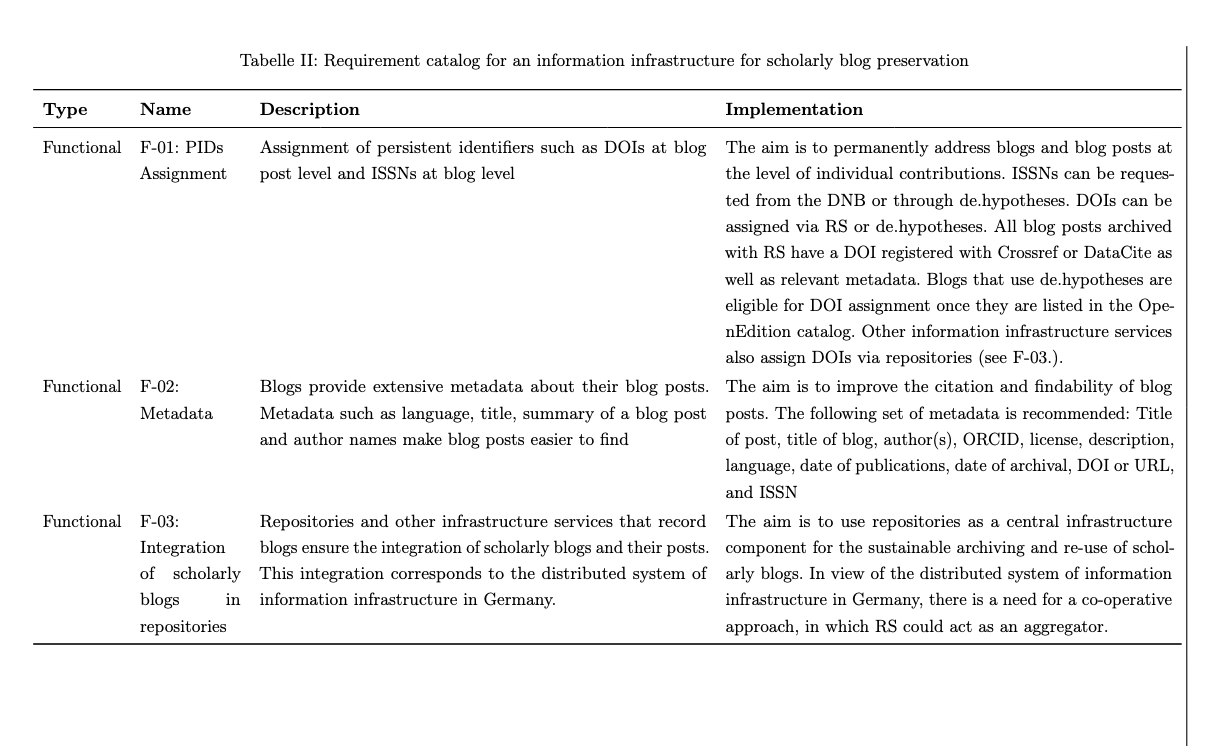 Tabelle II: Requirement catalog for an information infrastructure for scholarly blog preservation

| Type | Name | Description | Implementation |
|---|---|---|---|
| Functional | F-01: PIDs Assignment | Assignment of persistent identifiers such as DOIs at blog post level and ISSNs at blog level | The aim is to permanently address blogs and blog posts at the level of individual contributions. ISSNs can be requested from the DNB or through de.hypotheses. DOIs can be assigned via RS or de.hypotheses. All blog posts archived with RS have a DOI registered with Crossref or DataCite as well as relevant metadata. Blogs that use de.hypotheses are eligible for DOI assignment once they are listed in the OpenEdition catalog. Other information infrastructure services also assign DOIs via repositories (see F-03.). |
| Functional | F-02: Metadata | Blogs provide extensive metadata about their blog posts. Metadata such as language, title, summary of a blog post and author names make blog posts easier to find | The aim is to improve the citation and findability of blog posts. The following set of metadata is recommended: Title of post, title of blog, author(s), ORCID, license, description, language, date of publications, date of archival, DOI or URL, and ISSN |
| Functional | F-03: Integration of scholarly blogs in repositories | Repositories and other infrastructure services that record blogs ensure the integration of scholarly blogs and their posts. This integration corresponds to the distributed system of information infrastructure in Germany. | The aim is to use repositories as a central infrastructure component for the sustainable archiving and re-use of scholarly blogs. In view of the distributed system of information infrastructure in Germany, there is a need for a co-operative approach, in which RS could act as an aggregator. |